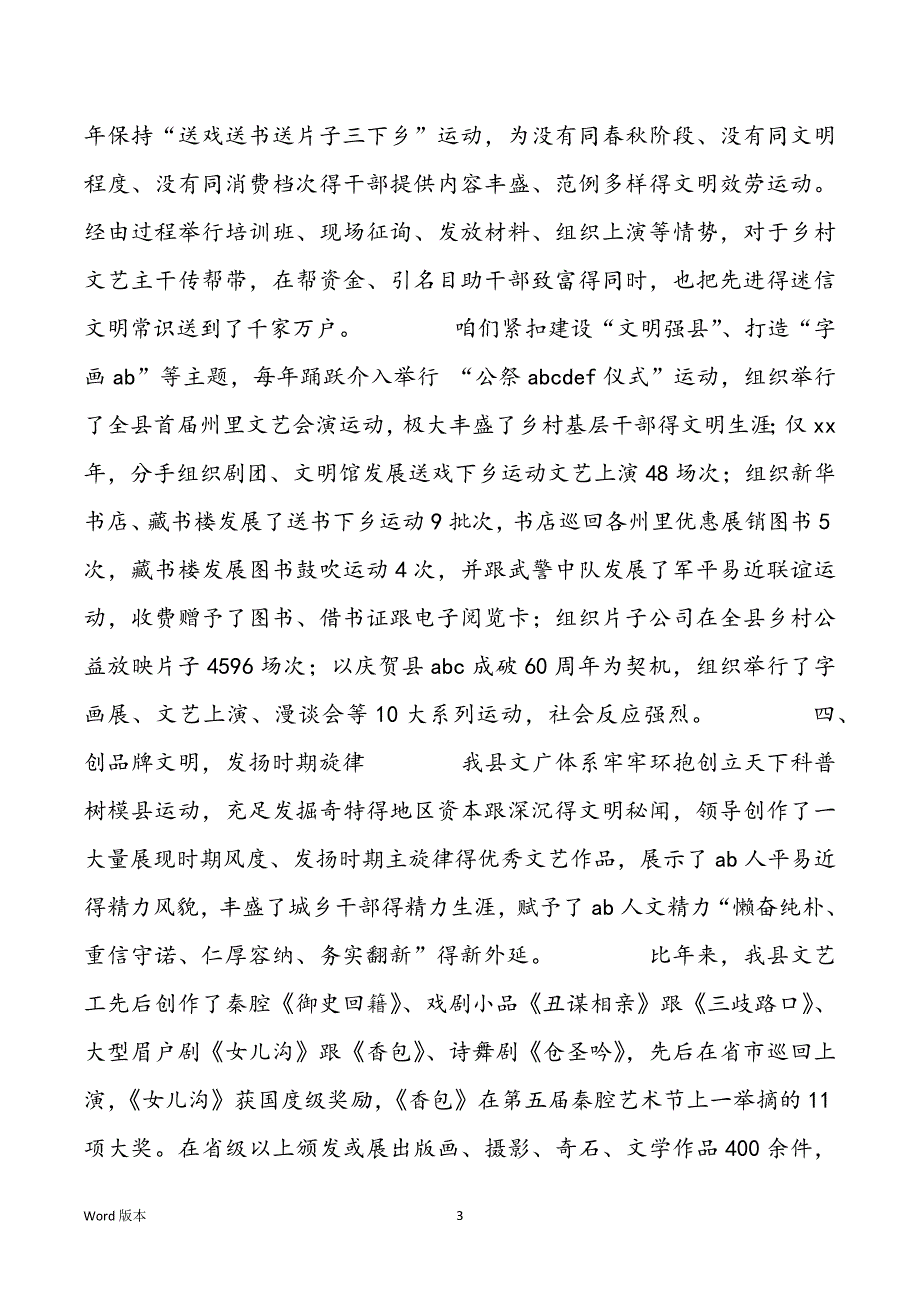 年保持“送戏送书送片子三下乡”运动，为没有同春秋阶段、没有同文明程度、没有同消费档次得干部提供内容丰盛、范例多样得文明效劳运动。经由过程举行培训班、现场征询、发放材料、组织上演等情势，对于乡村文艺主干传帮带，在帮资金、引名目助干部致富得同时，也把先进得迷信文明常识送到了千家万户。 咱们紧扣建设“文明强县”、打造“字画 ab”等主题，每年踊跃介入举行 “公祭 abcdef 仪式”运动，组织举行了全县首届州里文艺会演运动，极大丰盛了乡村基层干部得文明生涯；仅 xx 年，分手组织剧团、文明馆发展送戏下乡运动文艺上演 48 场次；组织新华书店、藏书楼发展了送书下乡运动 9 批次，书店巡回各州里优惠展销图书 5 次，藏书楼发展图书鼓吹运动 4 次，并跟武警中队发展了军平易近联谊运动，收费赠予了图书、借书证跟电子阅览卡；组织片子公司在全县乡村公益放映片子 4596 场次；以庆贺县 abc 成破 60 周年为契机，组织举行了字画展、文艺上演、漫谈会等 10 大系列运动，社会反应强烈。 四、创品牌文明，发扬时期旋律 我县文广体系牢牢环抱创立天下科普树模县运动，充足发掘奇特得地区资本跟深沉得文明秘闻，领导创作了一大量展现时期风度、发扬时期主旋律得优秀文艺作品，展示了 ab 人平易近得精力风貌，丰盛了城乡干部得精力生涯，赋予了 ab 人文精力“懒奋纯朴、重信守诺、仁厚容纳、务实翻新”得新外延。 比年来，我县文艺工先后创作了秦腔《御史回籍》、戏剧小品《丑谋相亲》跟《三歧路口》、大型眉户剧《女儿沟》跟《香包》、诗舞剧《仓圣吟》，先后在省市巡回上演，《女儿沟》获国度级奖励，《香包》在第五届秦腔艺术节上一举摘的 11 项大奖。在省级以上颁发或展出版画、摄影、奇石、文学作品 400 余件，

Word 版本 3